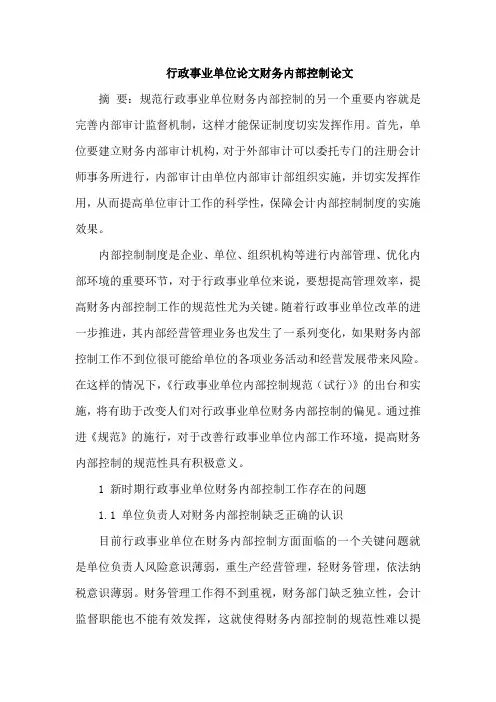 行政事业单位论文财务内部控制论文

摘 要：规范行政事业单位财务内部控制的另一个重要内容就是完善内部审计监督机制，这样才能保证制度切实发挥作用。首先，单位要建立财务内部审计机构，对于外部审计可以委托专门的注册会计师事务所进行，内部审计由单位内部审计部组织实施，并切实发挥作用，从而提高单位审计工作的科学性，保障会计内部控制制度的实施效果。

内部控制制度是企业、单位、组织机构等进行内部管理、优化内部环境的重要环节，对于行政事业单位来说，要想提高管理效率，提高财务内部控制工作的规范性尤为关键。随着行政事业单位改革的进一步推进，其内部经营管理业务也发生了一系列变化，如果财务内部控制工作不到位很可能给单位的各项业务活动和经营发展带来风险。在这样的情况下，《行政事业单位内部控制规范（试行）》的出台和实施，将有助于改变人们对行政事业单位财务内部控制的偏见。通过推进《规范》的施行，对于改善行政事业单位内部工作环境，提高财务内部控制的规范性具有积极意义。

1 新时期行政事业单位财务内部控制工作存在的问题

1.1 单位负责人对财务内部控制缺乏正确的认识

目前行政事业单位在财务内部控制方面面临的一个关键问题就是单位负责人风险意识薄弱，重生产经营管理，轻财务管理，依法纳税意识薄弱。财务管理工作得不到重视，财务部门缺乏独立性，会计监督职能也不能有效发挥，这就使得财务内部控制的规范性难以提